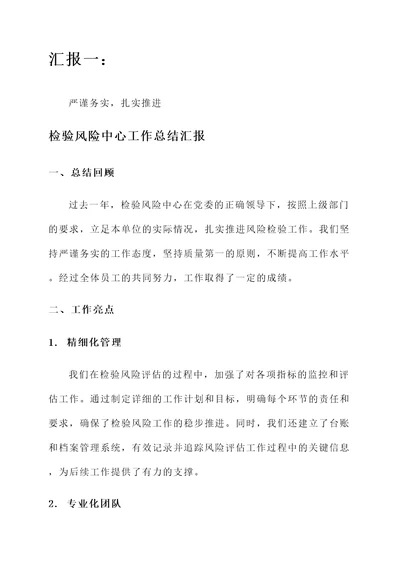 汇报一：

严谨务实，扎实推进

检验风险中心工作总结汇报

一、总结回顾

过去一年，检验风险中心在党委的正确领导下，按照上级部门的要求，立足本单位的实际情况，扎实推进风险检验工作。我们坚持严谨务实的工作态度，坚持质量第一的原则，不断提高工作水平。经过全体员工的共同努力，工作取得了一定的成绩。

二、工作亮点

1. 精细化管理

我们在检验风险评估的过程中，加强了对各项指标的监控和评估工作。通过制定详细的工作计划和目标，明确每个环节的责任和要求，确保了检验风险工作的稳步推进。同时，我们还建立了台账和档案管理系统，有效记录并追踪风险评估工作过程中的关键信息，为后续工作提供了有力的支撑。

2. 专业化团队